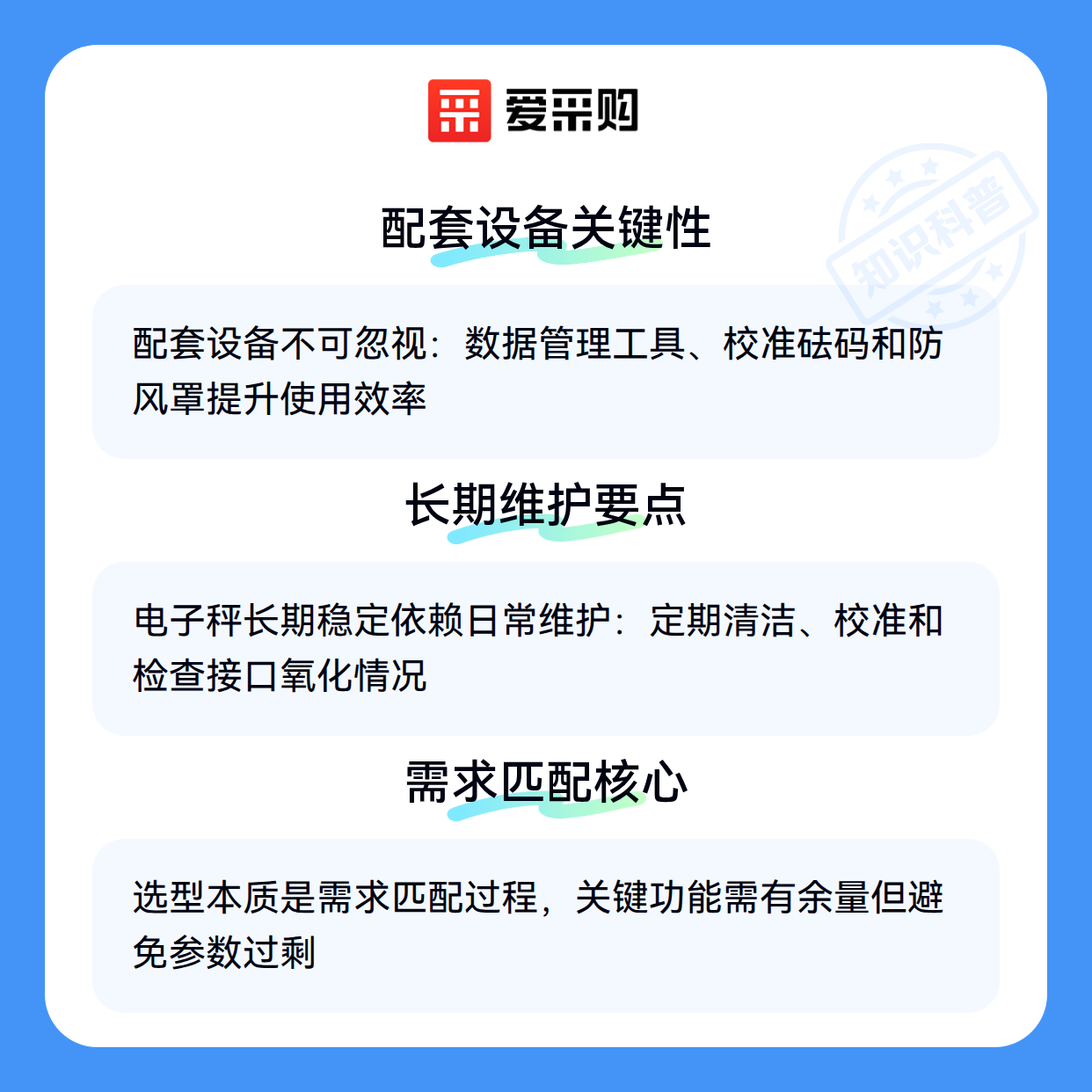 爱采购

配套设备关键性

配套设备不可忽视：数据管理工具、校准砝码和防风罩提升使用效率

长期维护要点

电子秤长期稳定依赖日常维护：定期清洁、校准和检查接口氧化情况

需求匹配核心

选型本质是需求匹配过程，关键功能需有余量但避免参数过剩

知识科普